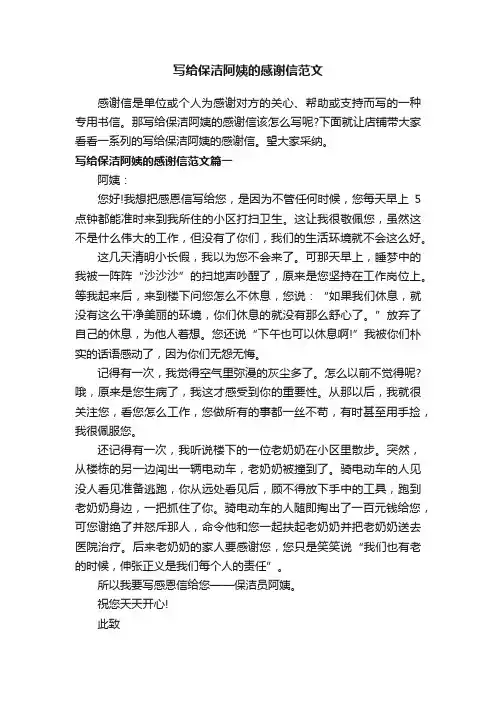 写给保洁阿姨的感谢信范文

感谢信是单位或个人为感谢对方的关心、帮助或支持而写的一种专用书信。那写给保洁阿姨的感谢信该怎么写呢?下面就让店铺带大家看看一系列的写给保洁阿姨的感谢信。望大家采纳。

写给保洁阿姨的感谢信范文篇一

阿姨：

您好!我想把感恩信写给您，是因为不管任何时候，您每天早上 5 点钟都能准时来到我所住的小区打扫卫生。这让我很敬佩您，虽然这不是什么伟大的工作，但没有了你们，我们的生活环境就不会这么好。

这几天清明小长假，我以为您不会来了。可那天早上，睡梦中的我被一阵阵“沙沙沙”的扫地声吵醒了，原来是您坚持在工作岗位上。等我起来后，来到楼下问您怎么不休息，您说：“如果我们休息，就没有这么干净美丽的环境，你们休息的就没有那么舒心了。”放弃了自己的休息，为他人着想。您还说“下午也可以休息啊!”我被你们朴实的话语感动了，因为你们无怨无悔。

记得有一次，我觉得空气里弥漫的灰尘多了。怎么以前不觉得呢?哦，原来是您生病了，我这才感受到你的重要性。从那以后，我就很关注您，看您怎么工作，您做所有的事都一丝不苟，有时甚至用手捡，我很佩服您。

还记得有一次，我听说楼下的一位老奶奶在小区里散步。突然，从楼栋的另一边闯出一辆电动车，老奶奶被撞到了。骑电动车的人见没人看见准备逃跑，你从远处看见后，顾不得放下手中的工具，跑到老奶奶身边，一把抓住了你。骑电动车的人随即掏出了一百元钱给您，可您谢绝了并怒斥那人，命令他和您一起扶起老奶奶并把老奶奶送去医院治疗。后来老奶奶的家人要感谢您，您只是笑笑说“我们也有老的时候，伸张正义是我们每个人的责任”。

所以我要写感恩信给您——保洁员阿姨。

祝您天天开心!

此致